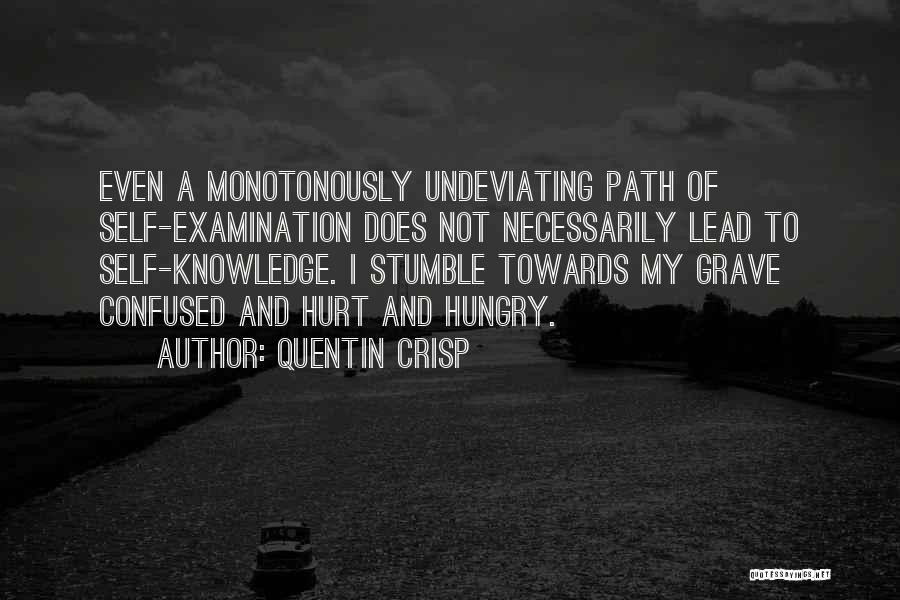 EVEN A MONOTONOUSLY UNDEVIATING PATH OF SELF-EXAMINATION DOES NOT NECESSARILY LEAD TO SELF-KNOWLEDGE. I STUMBLE TOWARDS MY GRAVE CONFUSED AND HURT AND HUNGRY.

AUTHOR: QUENTIN CRISP

QUOTESSAYINGS.NET